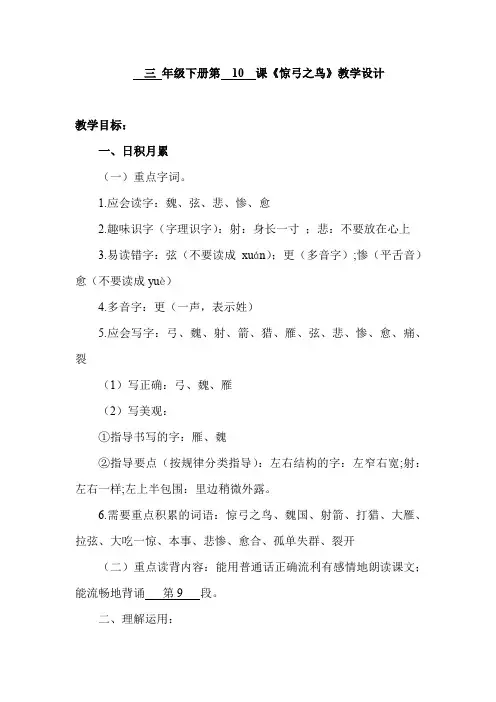 三 年级下册第 10 课《惊弓之鸟》教学设计

教学目标：

一、日积月累

（一）重点字词。

1.应会读字：魏、弦、悲、惨、愈

2.趣味识字（字理识字）：射：身长一寸 ；悲：不要放在心上

3.易读错字：弦（不要读成 xuán）；更（多音字）;惨（平舌音）愈（不要读成 yuè）

4.多音字：更（一声，表示姓）

5.应会写字：弓、魏、射、箭、猎、雁、弦、悲、惨、愈、痛、裂

（1）写正确：弓、魏、雁

（2）写美观：

①指导书写的字：雁、魏

②指导要点（按规律分类指导）：左右结构的字：左窄右宽;射：左右一样;左上半包围：里边稍微外露。

6.需要重点积累的词语：惊弓之鸟、魏国、射箭、打猎、大雁、拉弦、大吃一惊、本事、悲惨、愈合、孤单失群、裂开

（二）重点读背内容：能用普通话正确流利有感情地朗读课文；能流畅地背诵 第 9 段。

二、理解运用：